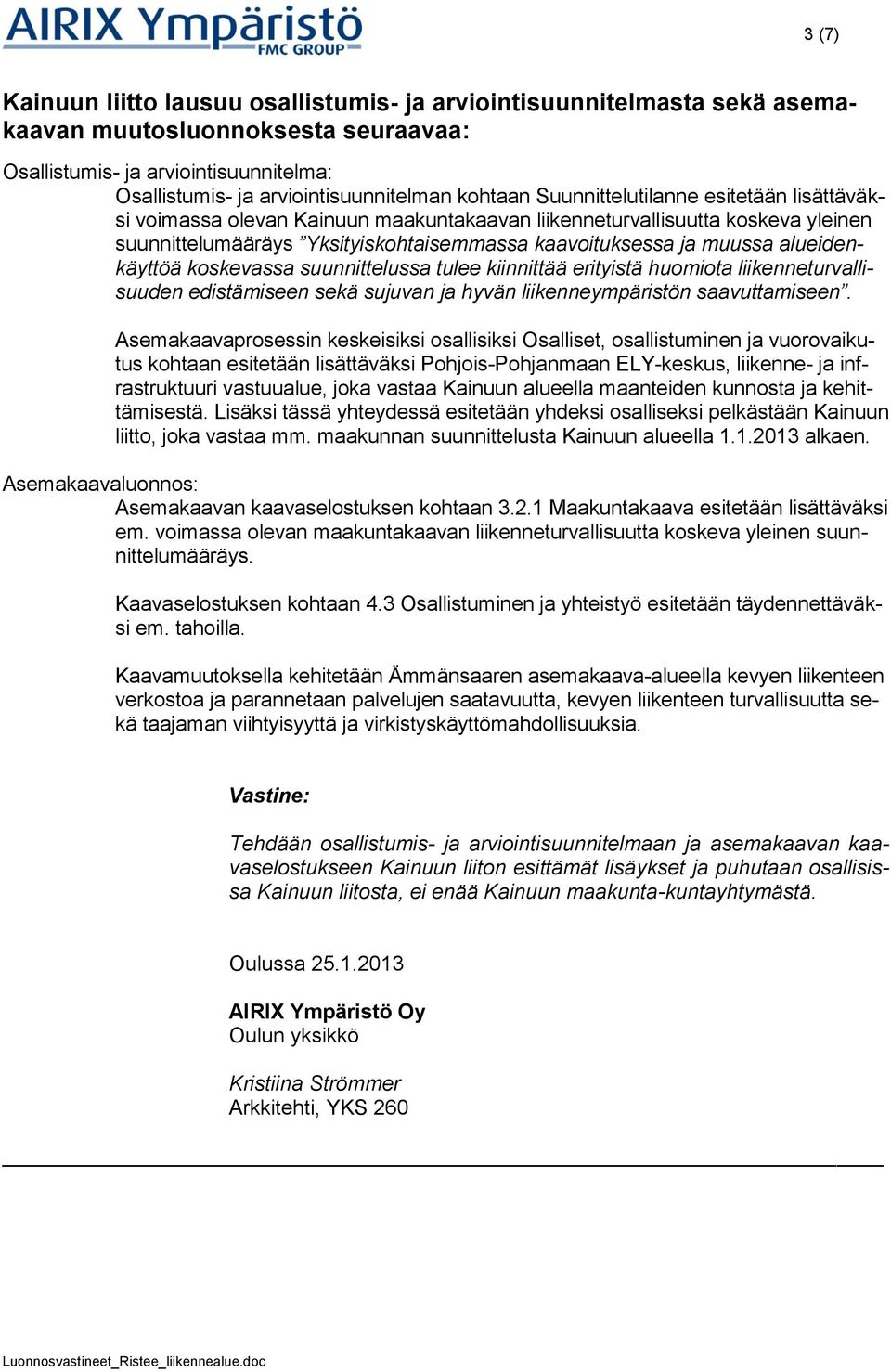 AIRIX Ympäristö FMC GROUP

3 (7)

Kainuun liitto lausuu osallistumis- ja arviointisuunnitelmasta sekä asemakaavan muutosluonnoksesta seuraavaa:

Osallistumis- ja arviointisuunnitelma:

Osallistumis- ja arviointisuunnitelman kohtaan Suunnittelutilanne esitetään lisättäväksi voimassa olevan Kainuun maakuntakaavan liikenneturvallisuutta koskeva yleinen suunnittelumääräys ”Yksityiskohtaisemmassa kaavoituksessa ja muussa alueidenkäyttöä koskevassa suunnittelussa tulee kiinnittää erityistä huomiota liikenneturvallisuuden edistämiseen sekä sujuvan ja hyvän liikenneympäristön saavuttamiseen”.

Asemakaavaprosessin keskeisiksi osallisiksi Osalliset, osallistuminen ja vuorovaikutus kohtaan esitetään lisättäväksi Pohjois-Pohjanmaan ELY-keskus, liikenne- ja infrastruktuuri vastuualue, joka vastaa Kainuun alueella maanteiden kunnosta ja kehittämisestä. Lisäksi tässä yhteydessä esitetään yhdeksi osalliseksi pelkästään Kainuun liitto, joka vastaa mm. maakunnan suunnittelusta Kainuun alueella 1.1.2013 alkaen.

Asemakaavaluonnos:

Asemakaavan kaavaselostuksen kohtaan 3.2.1 Maakuntakaava esitetään lisättäväksi em. voimassa olevan maakuntakaavan liikenneturvallisuutta koskeva yleinen suunnittelumääräys.

Kaavaselostuksen kohtaan 4.3 Osallistuminen ja yhteistyö esitetään täydennettäväksi em. tahoilla.

Kaavamuutoksella kehitetään Ämmänsaaren asemakaava-alueella kevyen liikenteen verkostoa ja parannetaan palvelujen saatavuutta, kevyen liikenteen turvallisuutta sekä taajaman viihtyisyyttä ja virkistyskäyttömahdollisuuksia.

Vastine:

Tehdään osallistumis- ja arviointisuunnitelmaan ja asemakaavan kaavaselostukseen Kainuun liiton esittämät lisäykset ja puhutaan osallisissa Kainuun liitosta, ei enää Kainuun maakunta-kuntayhtymästä.

Oulussa 25.1.2013

AIRIX Ympäristö Oy
Oulun yksikkö

Kristiina Strömmer
Arkkitehti, YKS 260

Luonnosvastineet_Ristee_liikennealue.doc